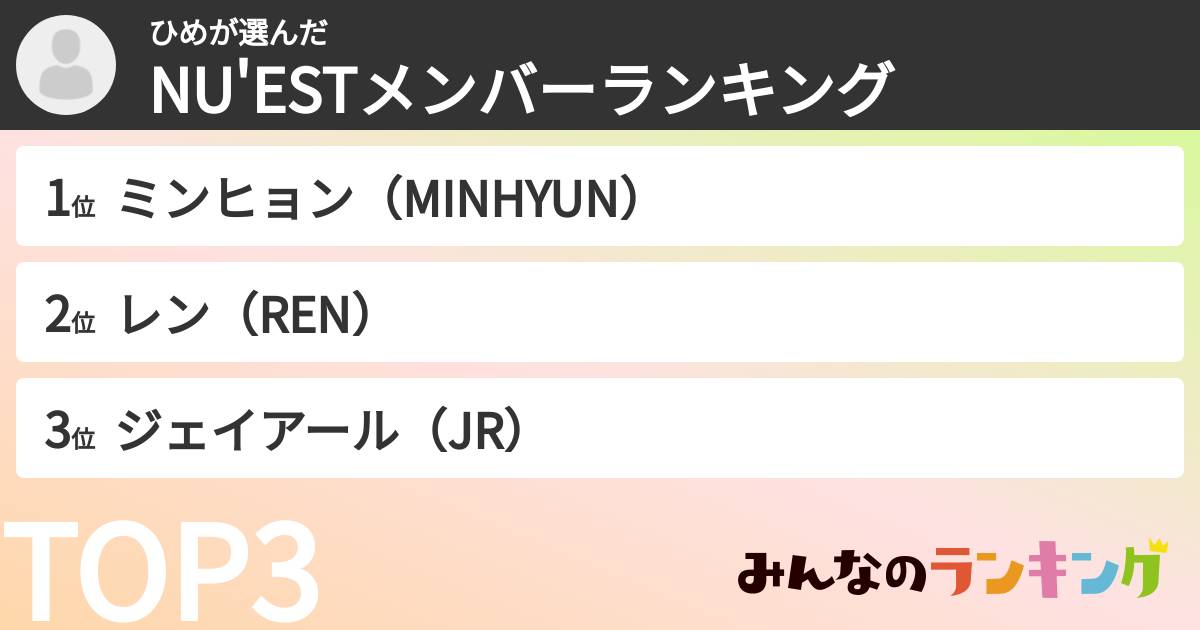 ひめが選んだ
NU'ESTメンバーランキング

1位 ミンヒョン（MINHYUN）

2位 レン（REN）

3位 ジェイアール（JR）

TOP3

みんなのランキング